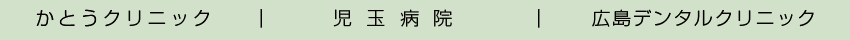 かとうクリニック　|　児 玉 病 院　|　広島デンタルクリニック